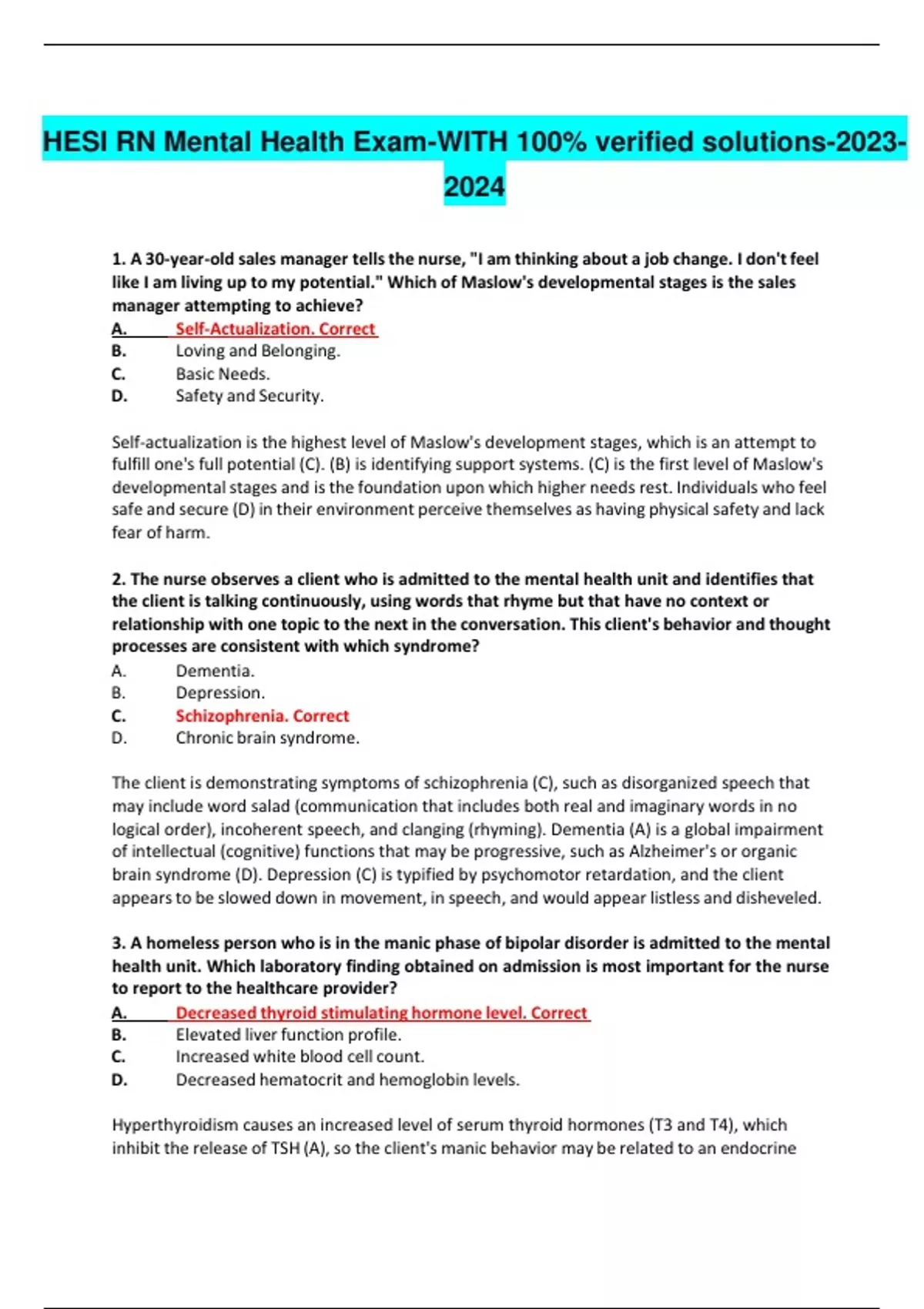 HESI RN Mental Health Exam-WITH 100% verified solutions-2023-2024

1. A 30-year-old sales manager tells the nurse, "I am thinking about a job change. I don't feel like I am living up to my potential." Which of Maslow's developmental stages is the sales manager attempting to achieve?
A. Self-Actualization. Correct
B. Loving and Belonging.
C. Basic Needs.
D. Safety and Security.

Self-actualization is the highest level of Maslow's development stages, which is an attempt to fulfill one's full potential (C). (B) is identifying support systems. (C) is the first level of Maslow's developmental stages and is the foundation upon which higher needs rest. Individuals who feel safe and secure (D) in their environment perceive themselves as having physical safety and lack fear of harm.

2. The nurse observes a client who is admitted to the mental health unit and identifies that the client is talking continuously, using words that rhyme but that have no context or relationship with one topic to the next in the conversation. This client's behavior and thought processes are consistent with which syndrome?
A. Dementia.
B. Depression.
C. Schizophrenia. Correct
D. Chronic brain syndrome.

The client is demonstrating symptoms of schizophrenia (C), such as disorganized speech that may include word salad (communication that includes both real and imaginary words in no logical order), incoherent speech, and clanging (rhyming). Dementia (A) is a global impairment of intellectual (cognitive) functions that may be progressive, such as Alzheimer's or organic brain syndrome (D). Depression (C) is typified by psychomotor retardation, and the client appears to be slowed down in movement, in speech, and would appear listless and disheveled.

3. A homeless person who is in the manic phase of bipolar disorder is admitted to the mental health unit. Which laboratory finding obtained on admission is most important for the nurse to report to the healthcare provider?
A. Decreased thyroid stimulating hormone level. Correct
B. Elevated liver function profile.
C. Increased white blood cell count.
D. Decreased hematocrit and hemoglobin levels.

Hyperthyroidism causes an increased level of serum thyroid hormones (T3 and T4), which inhibit the release of TSH (A), so the client's manic behavior may be related to an endocrine